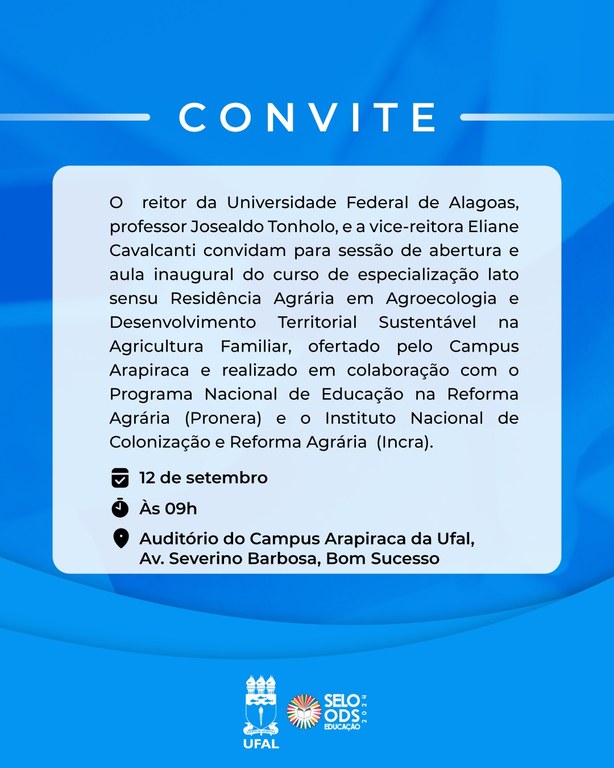 CONVITE

O reitor da Universidade Federal de Alagoas, professor Josealdo Tonholo, e a vice-reitora Eliane Cavalcanti convidam para sessão de abertura e aula inaugural do curso de especialização lato sensu Residência Agrária em Agroecologia e Desenvolvimento Territorial Sustentável na Agricultura Familiar, ofertado pelo Campus Arapiraca e realizado em colaboração com o Programa Nacional de Educação na Reforma Agrária (Pronera) e o Instituto Nacional de Colonização e Reforma Agrária (Incra).

12 de setembro

Às 09h

Auditório do Campus Arapiraca da Ufal, Av. Severino Barbosa, Bom Sucesso

UFAL

SELO ODS EDUCAÇÃO 2024